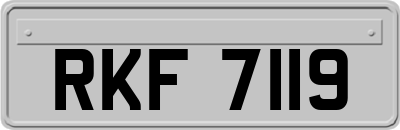 RKF 7119